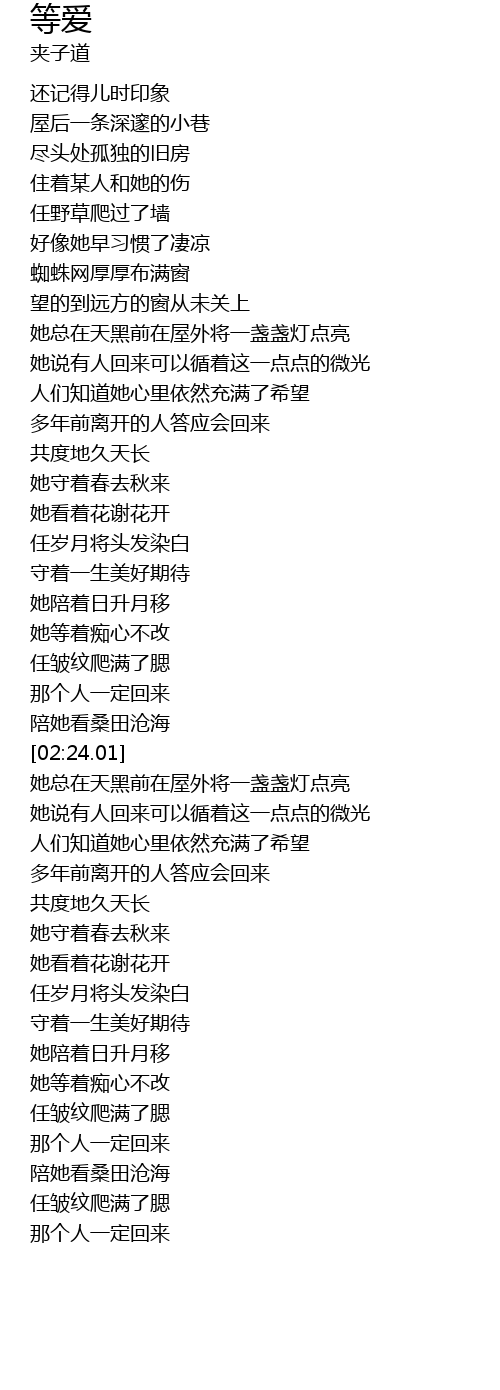 等爱
夹子道

还记得儿时印象
屋后一条深邃的小巷
尽头处孤独的旧房
住着某人和她的伤
任野草爬过了墙
好像她早习惯了凄凉
蜘蛛网厚厚布满窗
望的到远方的窗从未关上
她总在天黑前在屋外将一盏盏灯点亮
她说有人回来可以循着这一点点的微光
人们知道她心里依然充满了希望
多年前离开的人答应会回来
共度地久天长
她守着春去秋来
她看着花谢花开
任岁月将头发染白
守着一生美好期待
她陪着日升月移
她等着痴心不改
任皱纹爬满了腮
那个人一定回来
陪她看桑田沧海
[02:24.01]
她总在天黑前在屋外将一盏盏灯点亮
她说有人回来可以循着这一点点的微光
人们知道她心里依然充满了希望
多年前离开的人答应会回来
共度地久天长
她守着春去秋来
她看着花谢花开
任岁月将头发染白
守着一生美好期待
她陪着日升月移
她等着痴心不改
任皱纹爬满了腮
那个人一定回来
陪她看桑田沧海
任皱纹爬满了腮
那个人一定回来